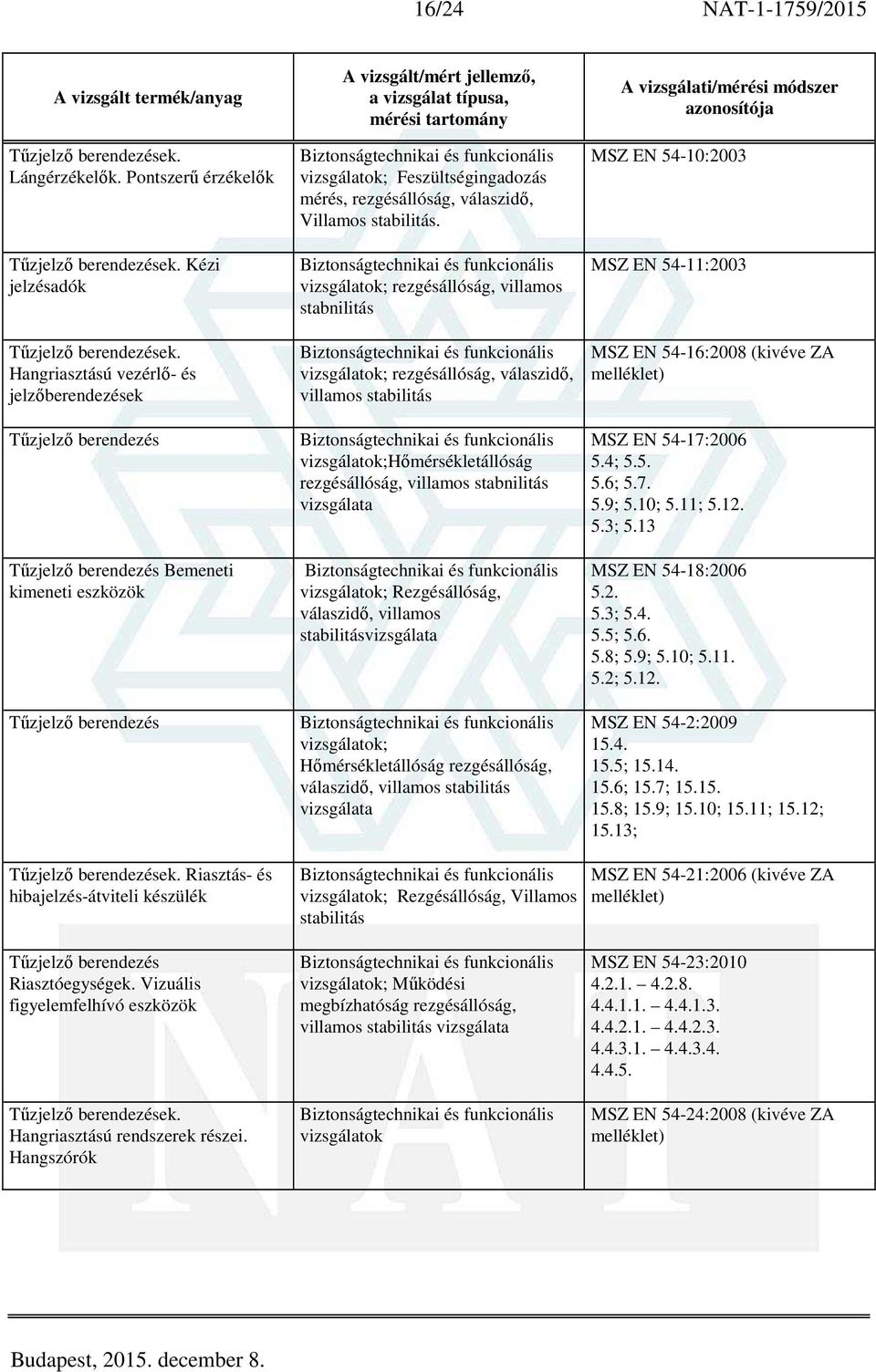 16/24 NAT-1-1759/2015

| A vizsgált termék/anyag | A vizsgált/mért jellemző, a vizsgálat típusa, mérési tartomány | A vizsgálati/mérési módszer azonosítója |
|---|---|---|
| Tűzjelző berendezések. Lángérzékelők. Pontszerű érzékelők | Biztonságtechnikai és funkcionális vizsgálatok; Feszültségingadozás mérés, rezgésállóság, válaszidő, Villamos stabilitás. | MSZ EN 54-10:2003 |
| Tűzjelző berendezések. Kézi jelzésadók | Biztonságtechnikai és funkcionális vizsgálatok; rezgésállóság, villamos stabnilitás | MSZ EN 54-11:2003 |
| Tűzjelző berendezések. Hangriasztású vezérlő- és jelzőberendezések | Biztonságtechnikai és funkcionális vizsgálatok; rezgésállóság, válaszidő, villamos stabilitás | MSZ EN 54-16:2008 (kivéve ZA melléklet) |
| Tűzjelző berendezés | Biztonságtechnikai és funkcionális vizsgálatok;Hőmérsékletállóság rezgésállóság, villamos stabnilitás vizsgálata | MSZ EN 54-17:2006 5.4; 5.5. 5.6; 5.7. 5.9; 5.10; 5.11; 5.12. 5.3; 5.13 |
| Tűzjelző berendezés Bemeneti kimeneti eszközök | Biztonságtechnikai és funkcionális vizsgálatok; Rezgésállóság, válaszidő, villamos stabilitásvizsgálata | MSZ EN 54-18:2006 5.2. 5.3; 5.4. 5.5; 5.6. 5.8; 5.9; 5.10; 5.11. 5.2; 5.12. |
| Tűzjelző berendezés | Biztonságtechnikai és funkcionális vizsgálatok; Hőmérsékletállóság rezgésállóság, válaszidő, villamos stabilitás vizsgálata | MSZ EN 54-2:2009 15.4. 15.5; 15.14. 15.6; 15.7; 15.15. 15.8; 15.9; 15.10; 15.11; 15.12; 15.13; |
| Tűzjelző berendezések. Riasztás- és hibajelzés-átviteli készülék | Biztonságtechnikai és funkcionális vizsgálatok; Rezgésállóság, Villamos stabilitás | MSZ EN 54-21:2006 (kivéve ZA melléklet) |
| Tűzjelző berendezés Riasztóegységek. Vizuális figyelemfelhívó eszközök | Biztonságtechnikai és funkcionális vizsgálatok; Működési megbízhatóság rezgésállóság, villamos stabilitás vizsgálata | MSZ EN 54-23:2010 4.2.1. – 4.2.8. 4.4.1.1. – 4.4.1.3. 4.4.2.1. – 4.4.2.3. 4.4.3.1. – 4.4.3.4. 4.4.5. |
| Tűzjelző berendezések. Hangriasztású rendszerek részei. Hangszórók | Biztonságtechnikai és funkcionális vizsgálatok | MSZ EN 54-24:2008 (kivéve ZA melléklet) |

Budapest, 2015. december 8.